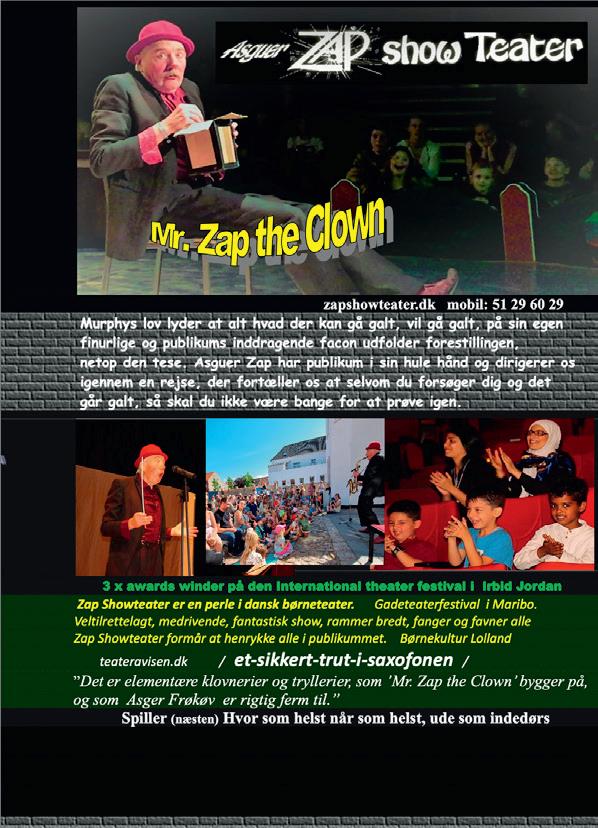 Asguer ZAP show Teater

Mr. Zap the Clown

zapshowteater.dk mobil: 51 29 60 29

Murphys lov lyder at alt hvad der kan gå galt, vil gå galt, på sin egen finurlige og publikums inddragende facon udfolder forestillingen, netop den tese. Asguer Zap har publikum i sin hule hånd og dirigerer os igennem en rejse, der fortæller os at selvom du forsøger dig og det går galt, så skal du ikke være bange for at prøve igen.

3 x awards winder på den International theater festival i Irbid Jordan

Zap Showteater er en perle i dansk børneteater. Gadeteaterfestival i Maribo.

Veltilrettelagt, medrivende, fantastisk show, rammer bredt, fanger og favner alle

Zap Showteater formår at henrykke alle i publikummet. Børnekultur Lolland

teateravisen.dk / et-sikkert-trut-i-saxofonen /

"Det er elementære klovnerier og tryllerier, som 'Mr. Zap the Clown' bygger på, og som Asger Frøkøv er rigtig ferm til."

Spiller (næsten) Hvor som helst når som helst, ude som indedørs